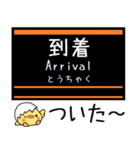 到着
Arrival
とうちゃく

ついた~